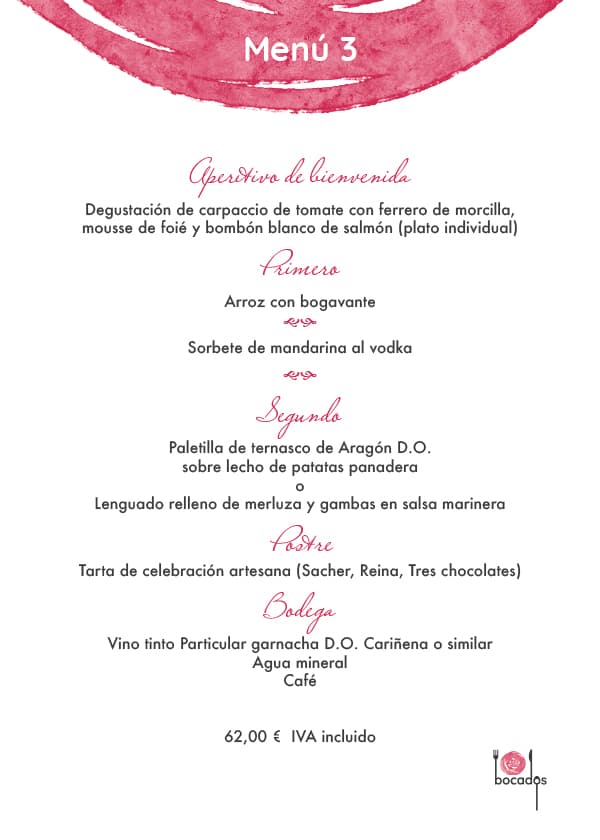 Menú 3

Aperitivo de bienvenida

Degustación de carpaccio de tomate con ferrero de morcilla, mousse de foié y bombón blanco de salmón (plato individual)

Primero

Arroz con bogavante

Sorbete de mandarina al vodka

Segundo

Paletilla de ternasco de Aragón D.O. sobre lecho de patatas panadera
o
Lenguado relleno de merluza y gambas en salsa marinera

Postre

Tarta de celebración artesana (Sacher, Reina, Tres chocolates)

Bodega

Vino tinto Particular garnacha D.O. Cariñena o similar
Agua mineral
Café

62,00 € IVA incluido

bocados